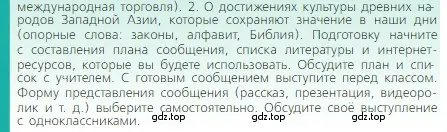 международная торговля). 2. О достижениях культуры древних народов Западной Азии, которые сохраняют значение в наши дни (опорные слова: законы, алфавит, Библия). Подготовку начните с составления плана сообщения, списка литературы и интернет-ресурсов, которые вы будете использовать. Обсудите план и список с учителем. С готовым сообщением выступите перед классом. Форму представления сообщения (рассказ, презентация, видеоролик и т. д.) выберите самостоятельно. Обсудите своё выступление с одноклассниками.

gdz.top gdz.top gdz.top